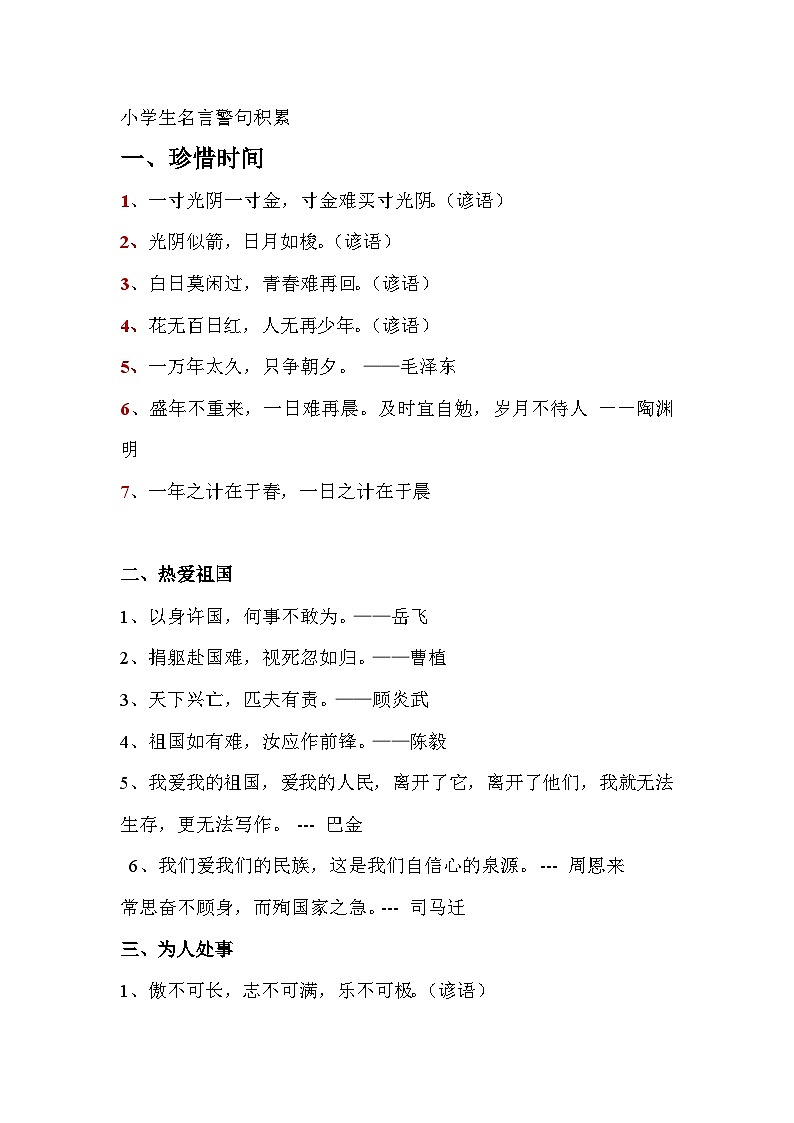 小学生名言警句积累

一、珍惜时间

1、一寸光阴一寸金，寸金难买寸光阴。（谚语）

2、光阴似箭，日月如梭。（谚语）

3、白日莫闲过，青春难再回。（谚语）

4、花无百日红，人无再少年。（谚语）

5、一万年太久，只争朝夕。 ——毛泽东

6、盛年不重来，一日难再晨。及时宜自勉，岁月不待人 ——陶渊明

7、一年之计在于春，一日之计在于晨

二、热爱祖国

1、以身许国，何事不敢为。——岳飞

2、捐躯赴国难，视死忽如归。——曹植

3、天下兴亡，匹夫有责。——顾炎武

4、祖国如有难，汝应作前锋。——陈毅

5、我爱我的祖国，爱我的人民，离开了它，离开了他们，我就无法生存，更无法写作。 --- 巴金

6、我们爱我们的民族，这是我们自信心的泉源。 --- 周恩来

常思奋不顾身，而殉国家之急。--- 司马迁

三、为人处事

1、傲不可长，志不可满，乐不可极。（谚语）